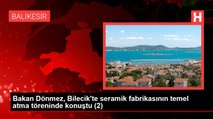 BALIKESİR

H

Bakan Dönmez, Bilecik'te seramik fabrikasının temel atma töreninde konuştu (2)